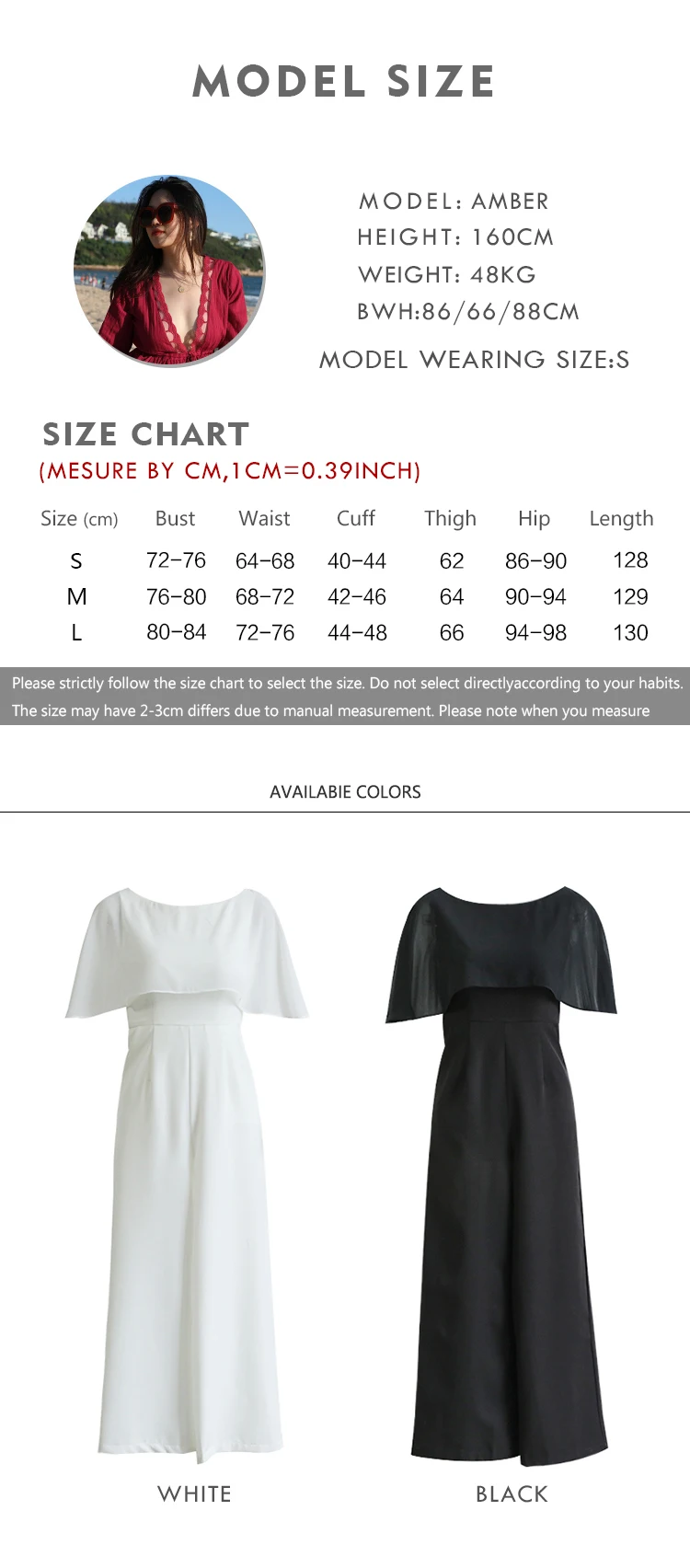 MODEL SIZE

MODEL: AMBER
HEIGHT: 160CM
WEIGHT: 48KG
BWH:86/66/88CM

MODEL WEARING SIZE:S

SIZE CHART
(MESURE BY CM,1CM=0.39INCH)

| Size (cm) | Bust | Waist | Cuff | Thigh | Hip | Length |
|---|---|---|---|---|---|---|
| S | 72-76 | 64-68 | 40-44 | 62 | 86-90 | 128 |
| M | 76-80 | 68-72 | 42-46 | 64 | 90-94 | 129 |
| L | 80-84 | 72-76 | 44-48 | 66 | 94-98 | 130 |

Please strictly follow the size chart to select the size. Do not select directlyaccording to your habits. The size may have 2-3cm differs due to manual measurement. Please note when you measure

AVAILABIE COLORS

WHITE

BLACK